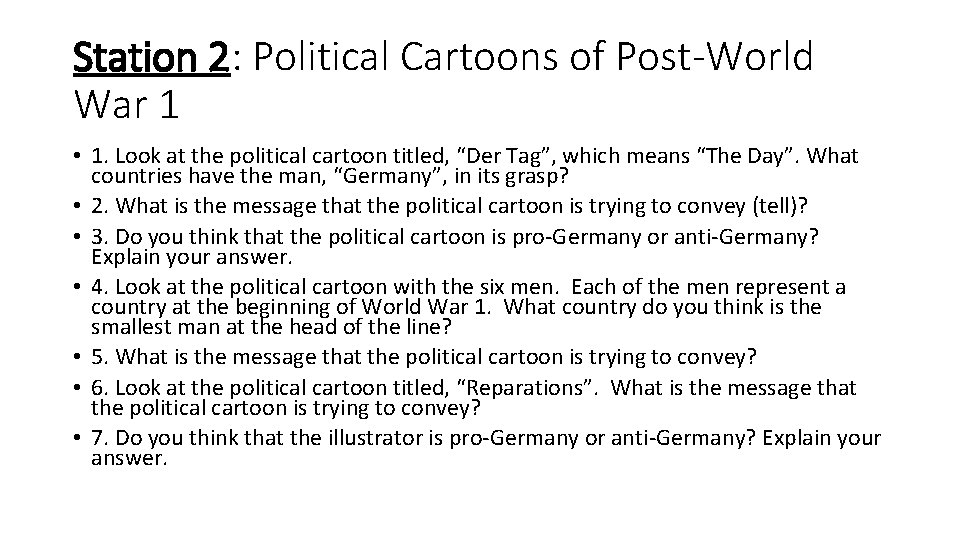 Station 2: Political Cartoons of Post-World War 1

• 1. Look at the political cartoon titled, "Der Tag", which means "The Day". What countries have the man, "Germany", in its grasp?
• 2. What is the message that the political cartoon is trying to convey (tell)?
• 3. Do you think that the political cartoon is pro-Germany or anti-Germany? Explain your answer.
• 4. Look at the political cartoon with the six men. Each of the men represent a country at the beginning of World War 1. What country do you think is the smallest man at the head of the line?
• 5. What is the message that the political cartoon is trying to convey?
• 6. Look at the political cartoon titled, "Reparations". What is the message that the political cartoon is trying to convey?
• 7. Do you think that the illustrator is pro-Germany or anti-Germany? Explain your answer.